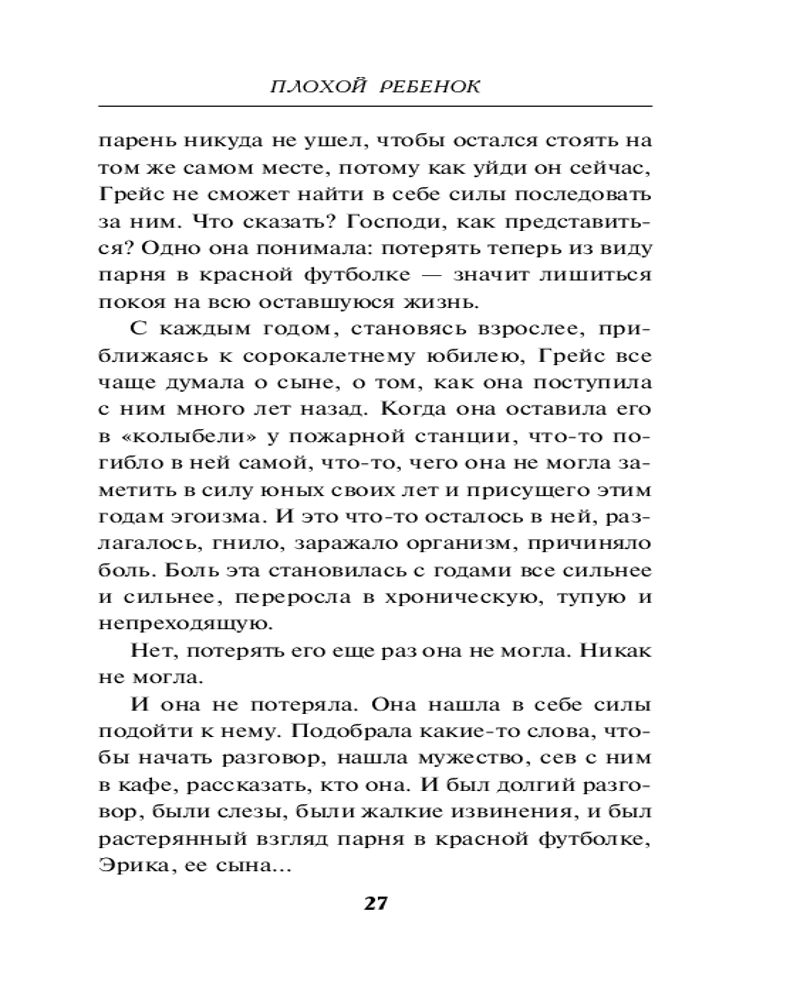 ПЛОХОЙ РЕБЕНОК

парень никуда не ушел, чтобы остался стоять на том же самом месте, потому как уйди он сейчас, Грейс не сможет найти в себе силы последовать за ним. Что сказать? Господи, как представиться? Одно она понимала: потерять теперь из виду парня в красной футболке — значит лишиться покоя на всю оставшуюся жизнь.

С каждым годом, становясь взрослее, приближаясь к сорокалетнему юбилею, Грейс все чаще думала о сыне, о том, как она поступила с ним много лет назад. Когда она оставила его в «колыбели» у пожарной станции, что-то погибло в ней самой, что-то, чего она не могла заметить в силу юных своих лет и присущего этим годам эгоизма. И это что-то осталось в ней, разлагалось, гнило, заражало организм, причиняло боль. Боль эта становилась с годами все сильнее и сильнее, переросла в хроническую, тупую и непреходящую.

Нет, потерять его еще раз она не могла. Никак не могла.

И она не потеряла. Она нашла в себе силы подойти к нему. Подобрала какие-то слова, чтобы начать разговор, нашла мужество, сев с ним в кафе, рассказать, кто она. И был долгий разговор, были слезы, были жалкие извинения, и был растерянный взгляд парня в красной футболке, Эрика, ее сына...

27